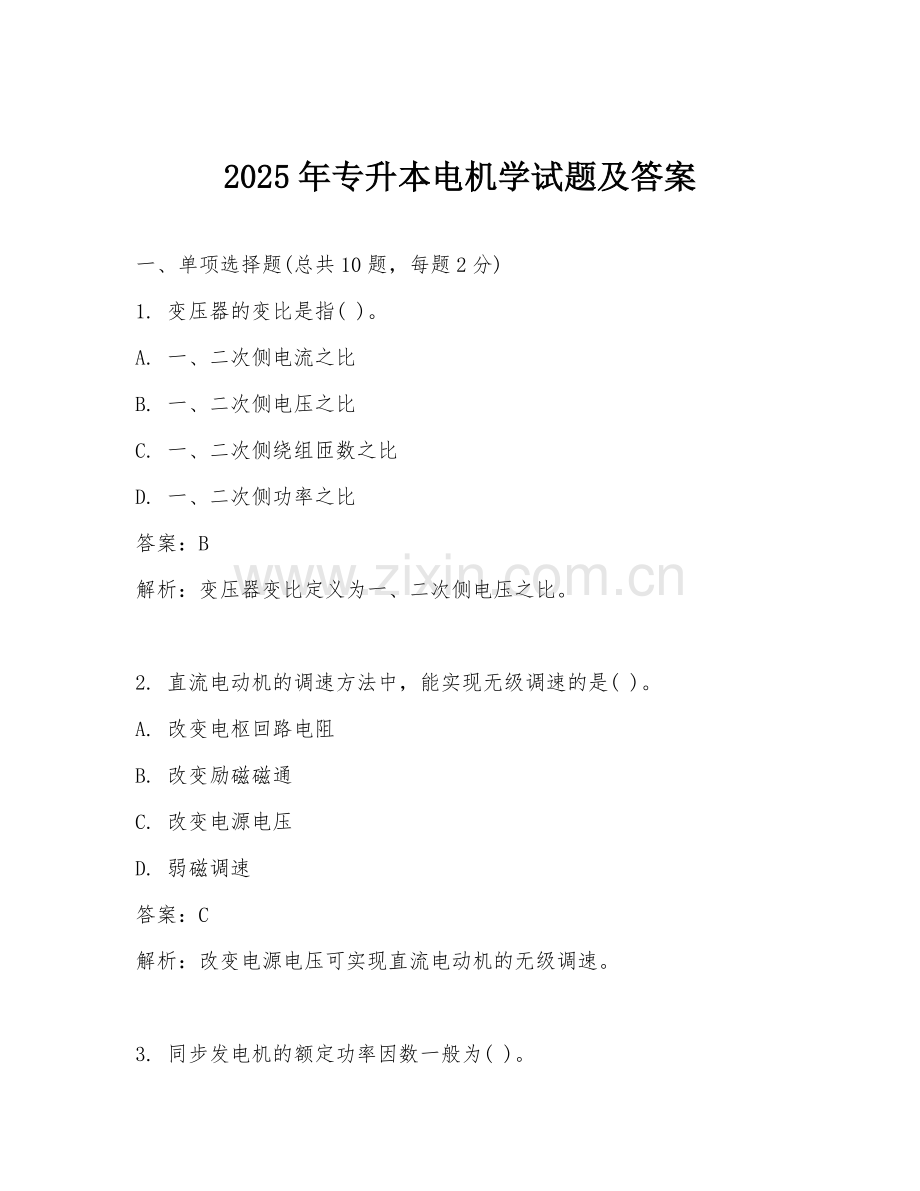 2025年专升本电机学试题及答案

一、单项选择题(总共10题，每题2分)

1. 变压器的变比是指( )。

A. 一、二次侧电流之比

B. 一、二次侧电压之比

C. 一、二次侧绕组匝数之比

D. 一、二次侧功率之比

答案：B

解析：变压器变比定义为一、二次侧电压之比。

www.zixin.com.cn

2. 直流电动机的调速方法中，能实现无级调速的是( )。

A. 改变电枢回路电阻

B. 改变励磁磁通

C. 改变电源电压

D. 弱磁调速

答案：C

解析：改变电源电压可实现直流电动机的无级调速。

3. 同步发电机的额定功率因数一般为( )。